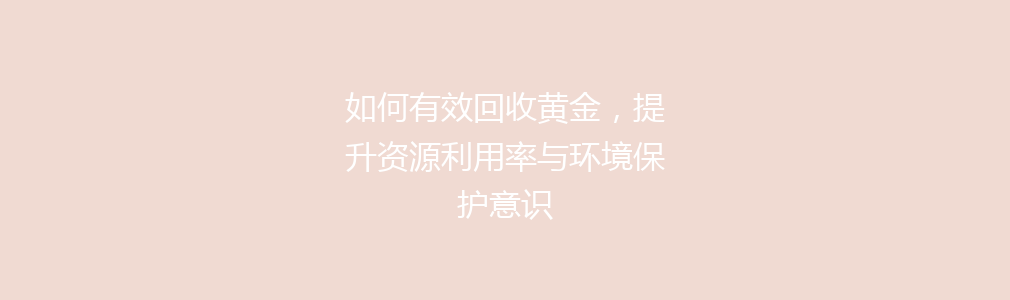 如何有效回收黄金，提升资源利用率与环境保护意识